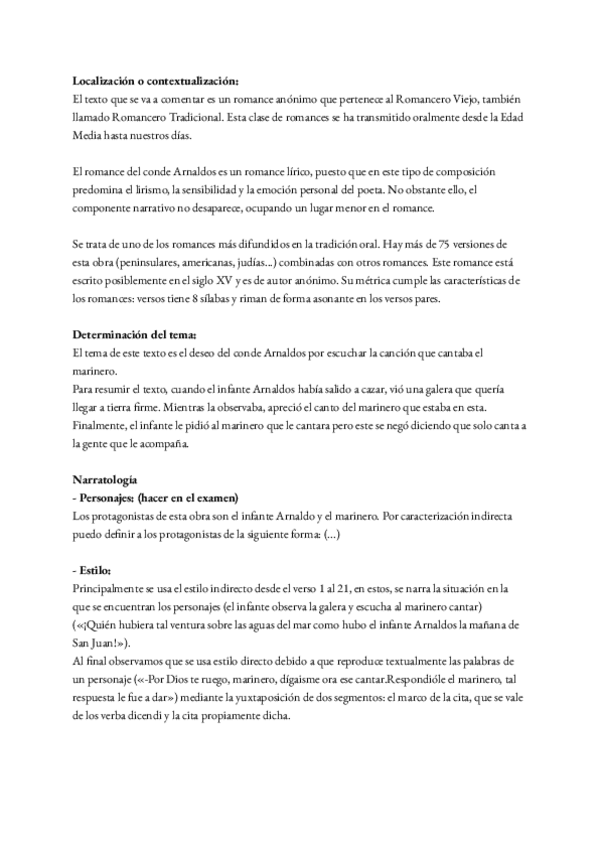 **Localización o contextualización:**
El texto que se va a comentar es un romance anónimo que pertenece al Romancero Viejo, también llamado Romancero Tradicional. Esta clase de romances se ha transmitido oralmente desde la Edad Media hasta nuestros días.

El romance del conde Arnaldos es un romance lírico, puesto que en este tipo de composición predomina el lirismo, la sensibilidad y la emoción personal del poeta. No obstante ello, el componente narrativo no desaparece, ocupando un lugar menor en el romance.

Se trata de uno de los romances más difundidos en la tradición oral. Hay más de 75 versiones de esta obra (peninsulares, americanas, judías...) combinadas con otros romances. Este romance está escrito posiblemente en el siglo XV y es de autor anónimo. Su métrica cumple las características de los romances: versos tiene 8 sílabas y riman de forma asonante en los versos pares.

**Determinación del tema:**
El tema de este texto es el deseo del conde Arnaldos por escuchar la canción que cantaba el marinero.
Para resumir el texto, cuando el infante Arnaldos había salido a cazar, vió una galera que quería llegar a tierra firme. Mientras la observaba, apreció el canto del marinero que estaba en esta. Finalmente, el infante le pidió al marinero que le cantara pero este se negó diciendo que solo canta a la gente que le acompaña.

**Narratología**
**- Personajes: (hacer en el examen)**
Los protagonistas de esta obra son el infante Arnaldo y el marinero. Por caracterización indirecta puedo definir a los protagonistas de la siguiente forma: (...)

**- Estilo:**
Principalmente se usa el estilo indirecto desde el verso 1 al 21, en estos, se narra la situación en la que se encuentran los personajes (el infante observa la galera y escucha al marinero cantar) («¡Quién hubiera tal ventura sobre las aguas del mar como hubo el infante Arnaldos la mañana de San Juan!»).
Al final observamos que se usa estilo directo debido a que reproduce textualmente las palabras de un personaje («-Por Dios te ruego, marinero, dígaisme ora ese cantar.Respondióle el marinero, tal respuesta le fue a dar») mediante la yuxtaposición de dos segmentos: el marco de la cita, que se vale de los verba dicendi y la cita propiamente dicha.